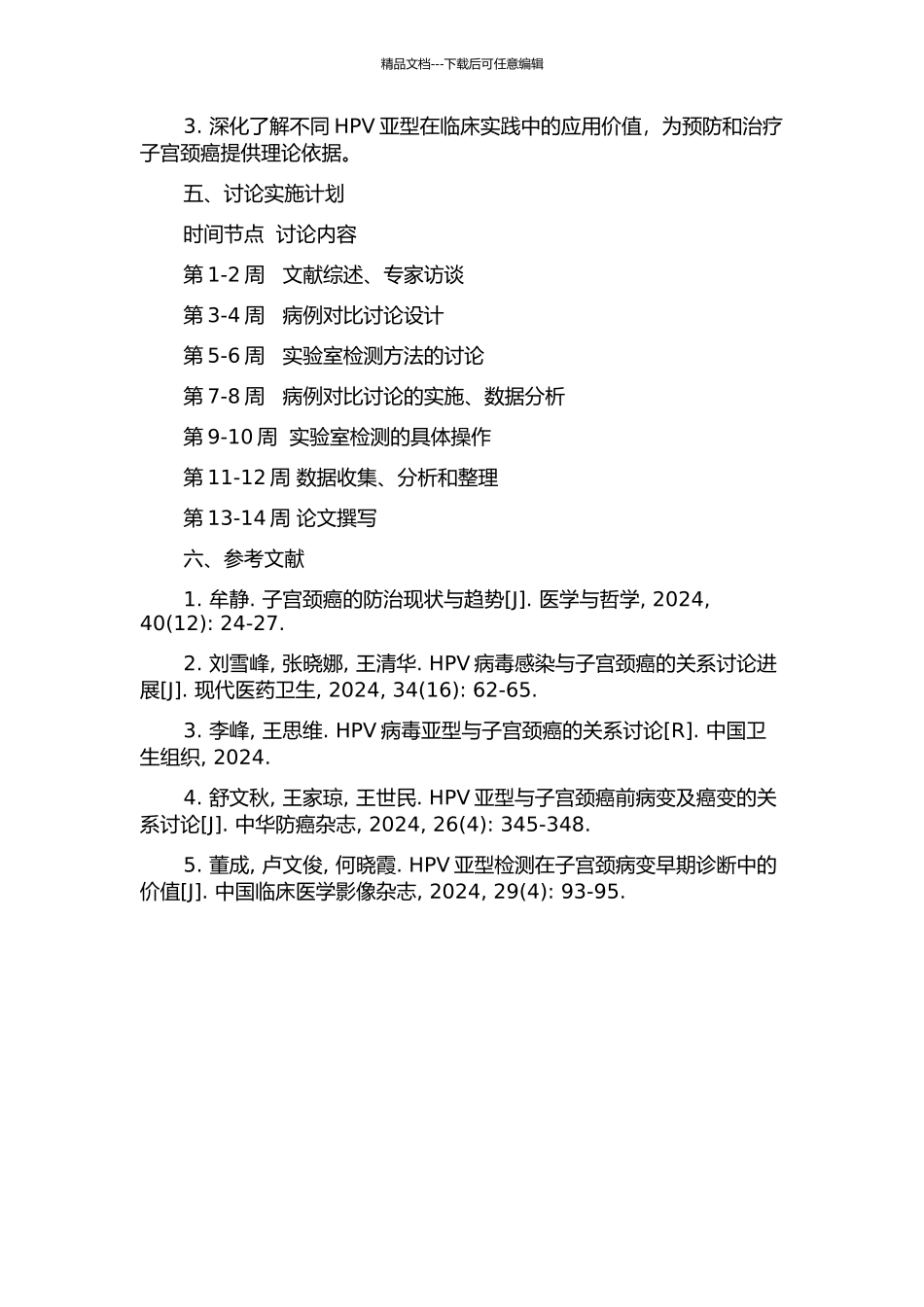 精品文档---下载后可任意编辑

3. 深化了解不同 HPV 亚型在临床实践中的应用价值，为预防和治疗子宫颈癌提供理论依据。

五、讨论实施计划

时间节点 讨论内容

第 1-2 周 文献综述、专家访谈

第 3-4 周 病例对比讨论设计

第 5-6 周 实验室检测方法的讨论

第 7-8 周 病例对比讨论的实施、数据分析

第 9-10 周 实验室检测的具体操作

第 11-12 周 数据收集、分析和整理

第 13-14 周 论文撰写

六、参考文献

1. 牟静. 子宫颈癌的防治现状与趋势[J]. 医学与哲学, 2024, 40(12): 24-27.

2. 刘雪峰, 张晓娜, 王清华. HPV 病毒感染与子宫颈癌的关系讨论进展[J]. 现代医药卫生, 2024, 34(16): 62-65.

3. 李峰, 王思维. HPV 病毒亚型与子宫颈癌的关系讨论[R]. 中国卫生组织, 2024.

4. 舒文秋, 王家琼, 王世民. HPV 亚型与子宫颈癌前病变及癌变的关系讨论[J]. 中华防癌杂志, 2024, 26(4): 345-348.

5. 董成, 卢文俊, 何晓霞. HPV 亚型检测在子宫颈病变早期诊断中的价值[J]. 中国临床医学影像杂志, 2024, 29(4): 93-95.